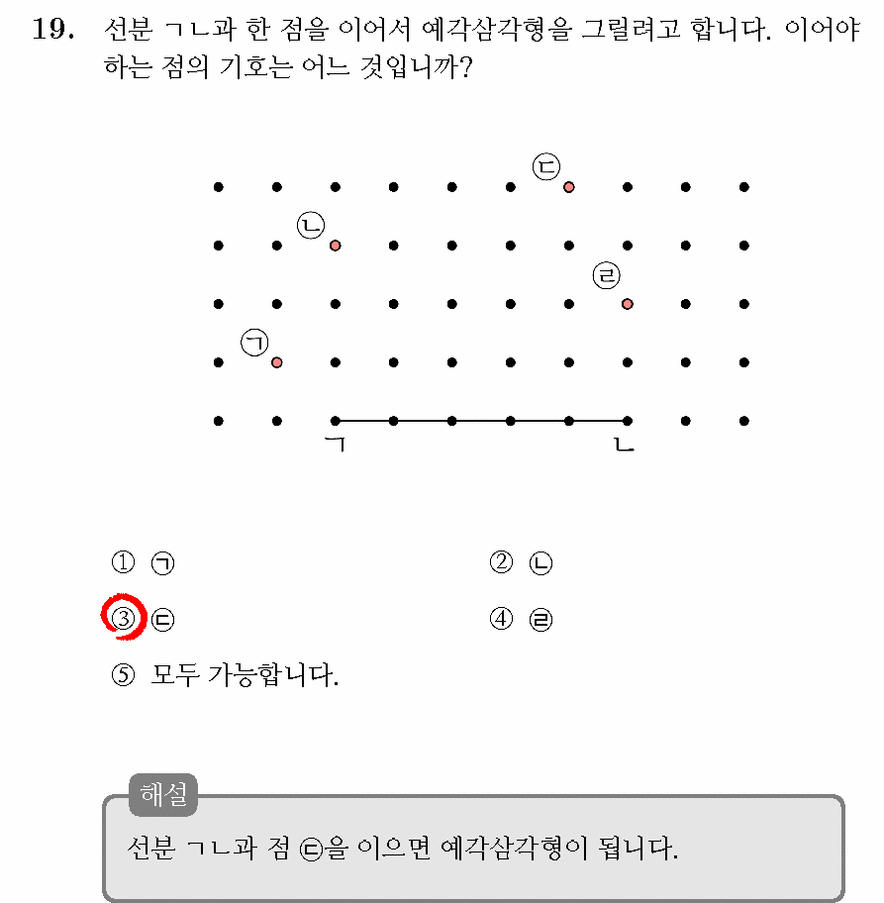 19. 선분 ㄱㄴ과 한 점을 이어서 예각삼각형을 그릴려고 합니다. 이어야 하는 점의 기호는 어느 것입니까?

㉢
㉡
㉣
㉠
ㄱ ㄴ

① ㉠
② ㉡
③ ㉢
④ ㉣
⑤ 모두 가능합니다.

해설
선분 ㄱㄴ과 점 ㉢을 이으면 예각삼각형이 됩니다.